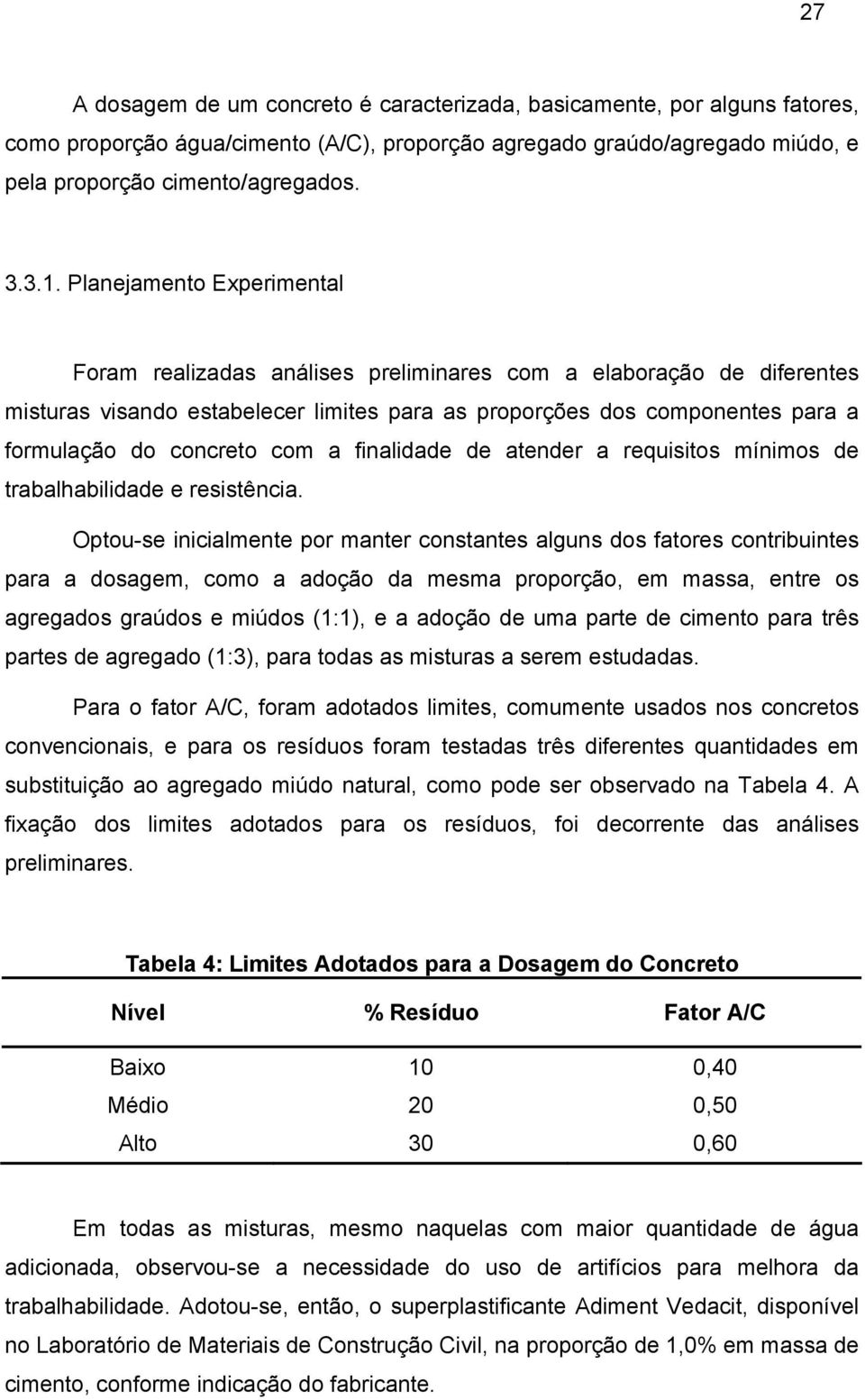 27

A dosagem de um concreto é caracterizada, basicamente, por alguns fatores, como proporção água/cimento (A/C), proporção agregado graúdo/agregado miúdo, e pela proporção cimento/agregados.

3.3.1. Planejamento Experimental

Foram realizadas análises preliminares com a elaboração de diferentes misturas visando estabelecer limites para as proporções dos componentes para a formulação do concreto com a finalidade de atender a requisitos mínimos de trabalhabilidade e resistência.

Optou-se inicialmente por manter constantes alguns dos fatores contribuintes para a dosagem, como a adoção da mesma proporção, em massa, entre os agregados graúdos e miúdos (1:1), e a adoção de uma parte de cimento para três partes de agregado (1:3), para todas as misturas a serem estudadas.

Para o fator A/C, foram adotados limites, comumente usados nos concretos convencionais, e para os resíduos foram testadas três diferentes quantidades em substituição ao agregado miúdo natural, como pode ser observado na Tabela 4. A fixação dos limites adotados para os resíduos, foi decorrente das análises preliminares.

Tabela 4: Limites Adotados para a Dosagem do Concreto

| Nível | % Resíduo | Fator A/C |
|---|---|---|
| Baixo | 10 | 0,40 |
| Médio | 20 | 0,50 |
| Alto | 30 | 0,60 |

Em todas as misturas, mesmo naquelas com maior quantidade de água adicionada, observou-se a necessidade do uso de artifícios para melhora da trabalhabilidade. Adotou-se, então, o superplastificante Adiment Vedacit, disponível no Laboratório de Materiais de Construção Civil, na proporção de 1,0% em massa de cimento, conforme indicação do fabricante.